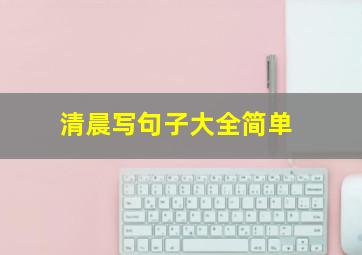 清晨写句子大全简单